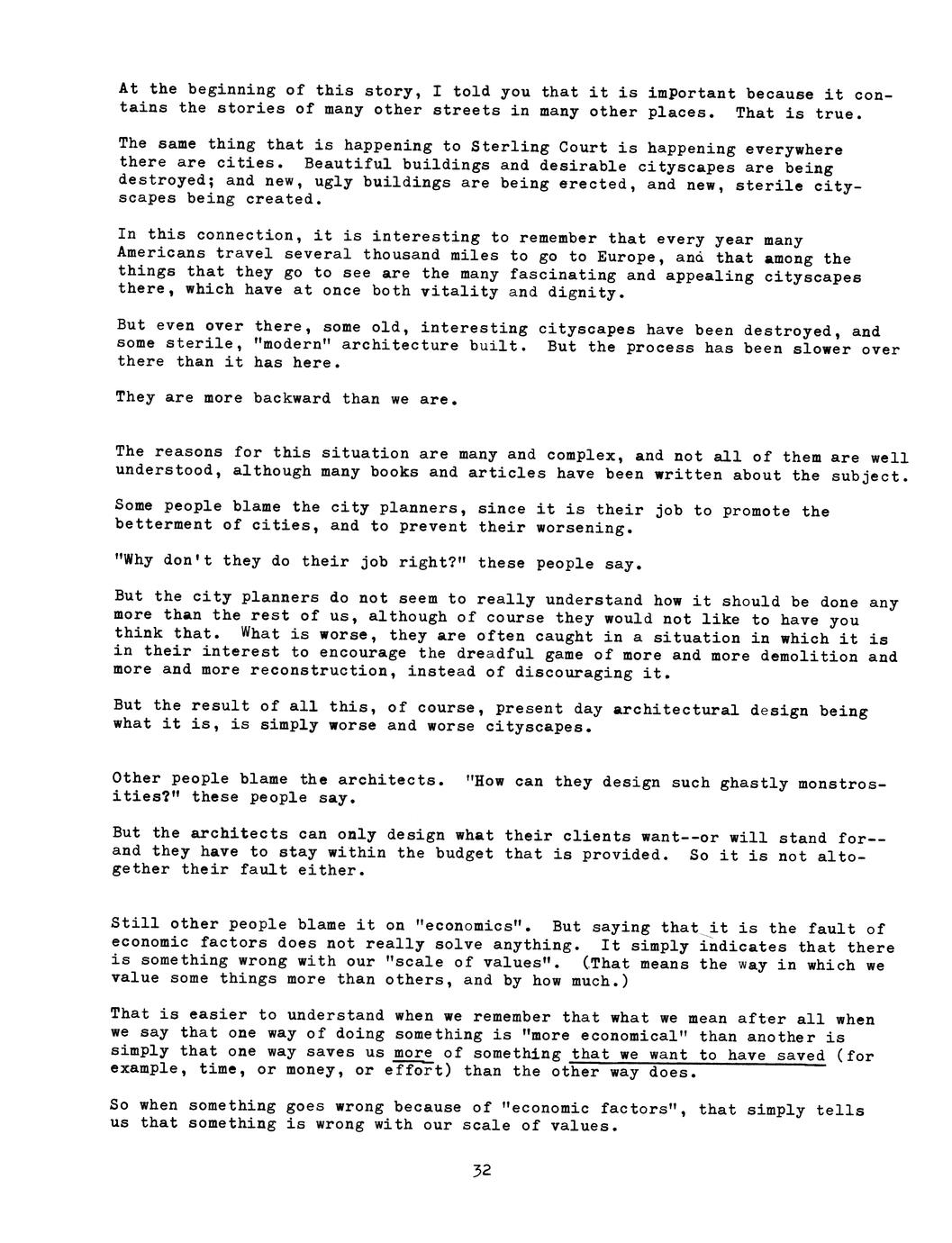 At the beginning of this story, I told you that it is important because it contains the stories of many other streets in many other places. That is true.

The same thing that is happening to Sterling Court is happening everywhere there are cities. Beautiful buildings and desirable cityscapes are being destroyed; and new, ugly buildings are being erected, and new, sterile cityscapes being created.

In this connection, it is interesting to remember that every year many Americans travel several thousand miles to go to Europe, and that among the things that they go to see are the many fascinating and appealing cityscapes there, which have at once both vitality and dignity.

But even over there, some old, interesting cityscapes have been destroyed, and some sterile, "modern" architecture built. But the process has been slower over there than it has here.

They are more backward than we are.

The reasons for this situation are many and complex, and not all of them are well understood, although many books and articles have been written about the subject.

Some people blame the city planners, since it is their job to promote the betterment of cities, and to prevent their worsening.

"Why don't they do their job right?" these people say.

But the city planners do not seem to really understand how it should be done any more than the rest of us, although of course they would not like to have you think that. What is worse, they are often caught in a situation in which it is in their interest to encourage the dreadful game of more and more demolition and more and more reconstruction, instead of discouraging it.

But the result of all this, of course, present day architectural design being what it is, is simply worse and worse cityscapes.

Other people blame the architects. "How can they design such ghastly monstrosities?" these people say.

But the architects can only design what their clients want--or will stand for--and they have to stay within the budget that is provided. So it is not altogether their fault either.

Still other people blame it on "economics". But saying that it is the fault of economic factors does not really solve anything. It simply indicates that there is something wrong with our "scale of values". (That means the way in which we value some things more than others, and by how much.)

That is easier to understand when we remember that what we mean after all when we say that one way of doing something is "more economical" than another is simply that one way saves us more of something that we want to have saved (for example, time, or money, or effort) than the other way does.

So when something goes wrong because of "economic factors", that simply tells us that something is wrong with our scale of values.

32